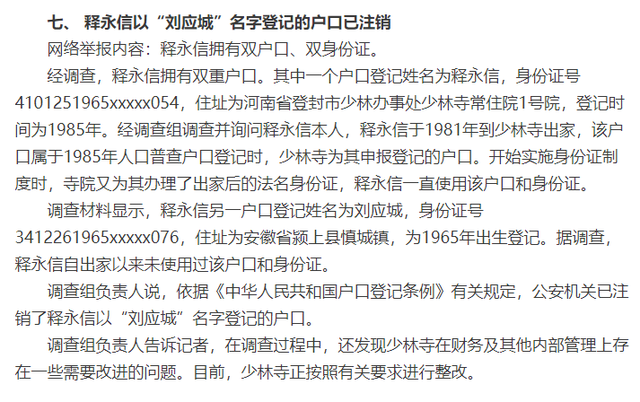 七、 释永信以“刘应城”名字登记的户口已注销

网络举报内容：释永信拥有双户口、双身份证。

经调查，释永信拥有双重户口。其中一个户口登记姓名为释永信，身份证号4101251965xxxxx054，住址为河南省登封市少林办事处少林寺常住院1号院，登记时间为1985年。经调查组调查并询问释永信本人，释永信于1981年到少林寺出家，该户口属于1985年人口普查户口登记时，少林寺为其申报登记的户口。开始实施身份证制度时，寺院又为其办理了出家后的法名身份证，释永信一直使用该户口和身份证。

调查材料显示，释永信另一户口登记姓名为刘应城，身份证号3412261965xxxxx076，住址为安徽省颍上县慎城镇，为1965年出生登记。据调查，释永信自出家以来未使用过该户口和身份证。

调查组负责人说，依据《中华人民共和国户口登记条例》有关规定，公安机关已注销了释永信以“刘应城”名字登记的户口。

调查组负责人告诉记者，在调查过程中，还发现少林寺在财务及其他内部管理上存在一些需要改进的问题。目前，少林寺正按照有关要求进行整改。